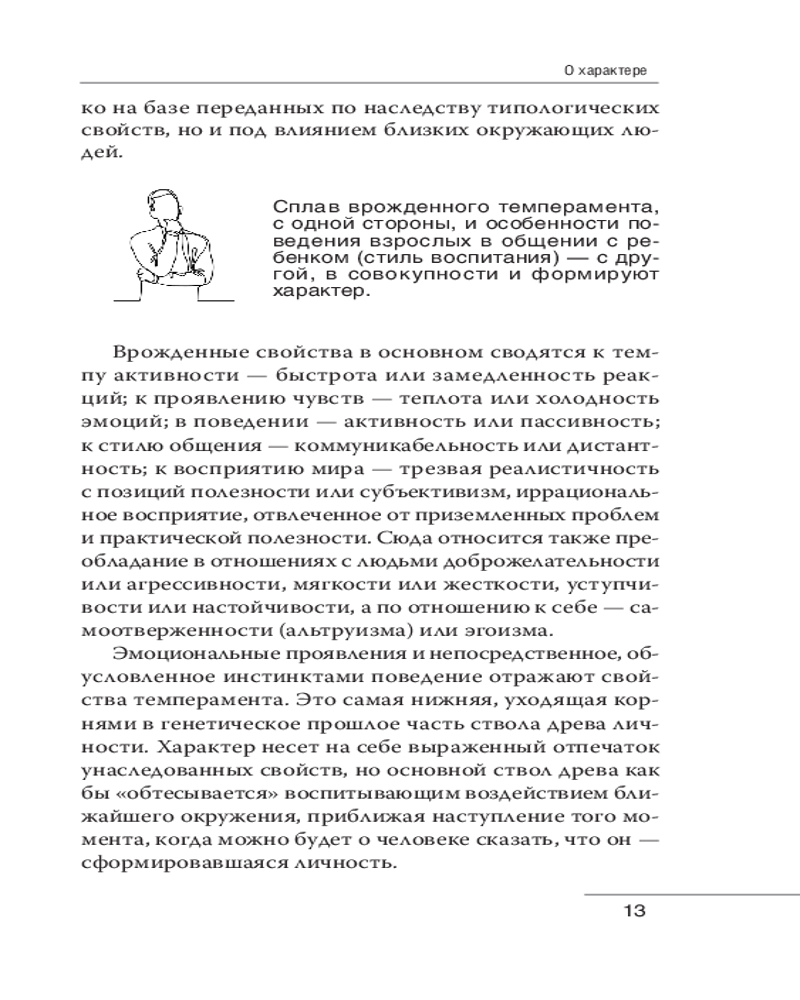 О характере

ко на базе переданных по наследству типологических свойств, но и под влиянием близких окружающих людей.

Сплав врожденного темперамента, с одной стороны, и особенности поведения взрослых в общении с ребенком (стиль воспитания) — с другой, в совокупности и формируют характер.

Врожденные свойства в основном сводятся к темпу активности — быстрота или замедленность реакций; к проявлению чувств — теплота или холодность эмоций; в поведении — активность или пассивность; к стилю общения — коммуникабельность или дистантность; к восприятию мира — трезвая реалистичность с позиций полезности или субъективизм, иррациональное восприятие, отвлеченное от приземленных проблем и практической полезности. Сюда относится также преобладание в отношениях с людьми доброжелательности или агрессивности, мягкости или жесткости, уступчивости или настойчивости, а по отношению к себе — самоотверженности (альтруизма) или эгоизма.

Эмоциональные проявления и непосредственное, обусловленное инстинктами поведение отражают свойства темперамента. Это самая нижняя, уходящая корнями в генетическое прошлое часть ствола древа личности. Характер несет на себе выраженный отпечаток унаследованных свойств, но основной ствол древа как бы «обтесывается» воспитывающим воздействием ближайшего окружения, приближая наступление того момента, когда можно будет о человеке сказать, что он — сформировавшаяся личность.

13